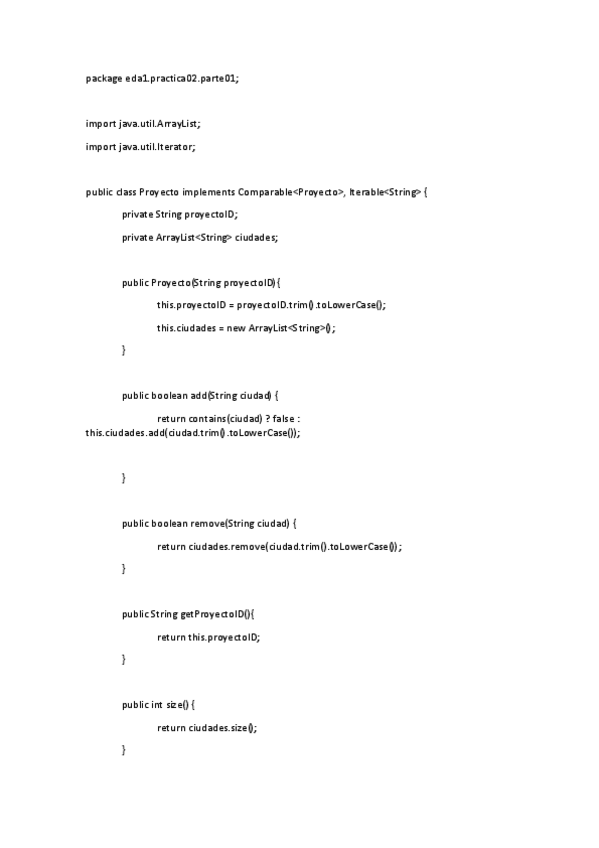 package eda1.practica02.parte01;

import java.util.ArrayList;

import java.util.Iterator;

public class Proyecto implements Comparable<Proyecto>, Iterable<String> {

private String proyectoID;

private ArrayList<String> ciudades;

public Proyecto(String proyectoID){

this.proyectoID = proyectoID.trim().toLowerCase();

this.ciudades = new ArrayList<String>();

}

public boolean add(String ciudad) {

return contains(ciudad) ? false : this.ciudades.add(ciudad.trim().toLowerCase());

}

public boolean remove(String ciudad) {

return ciudades.remove(ciudad.trim().toLowerCase());

}

public String getProyectoID(){

return this.proyectoID;

}

public int size() {

return ciudades.size();

}